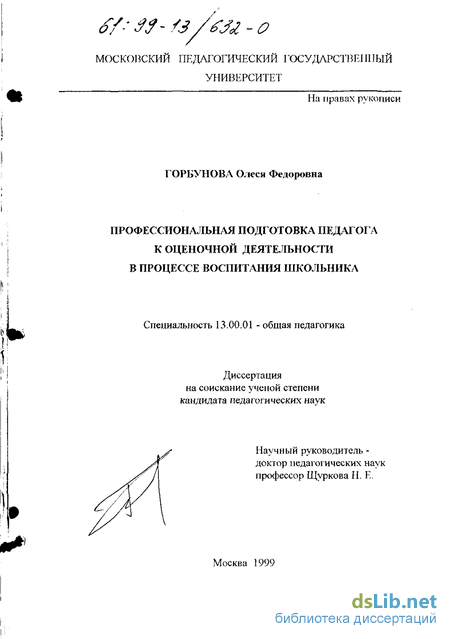 61:99-13/632-0

МОСКОВСКИЙ ПЕДАГОГИЧЕСКИЙ ГОСУДАРСТВЕННЫЙ УНИВЕРСИТЕТ

На правах рукописи

ГОРБУНОВА Олеся Федоровна

ПРОФЕССИОНАЛЬНАЯ ПОДГОТОВКА ПЕДАГОГА К ОЦЕНОЧНОЙ ДЕЯТЕЛЬНОСТИ В ПРОЦЕССЕ ВОСПИТАНИЯ ШКОЛЬНИКА

Специальность 13.00.01 - общая педагогика

Диссертация на соискание ученой степени кандидата педагогических наук

Научный руководитель - доктор педагогических наук профессор Щуркова Н. Е.

Москва 1999

dsLib.net
библиотека диссертаций